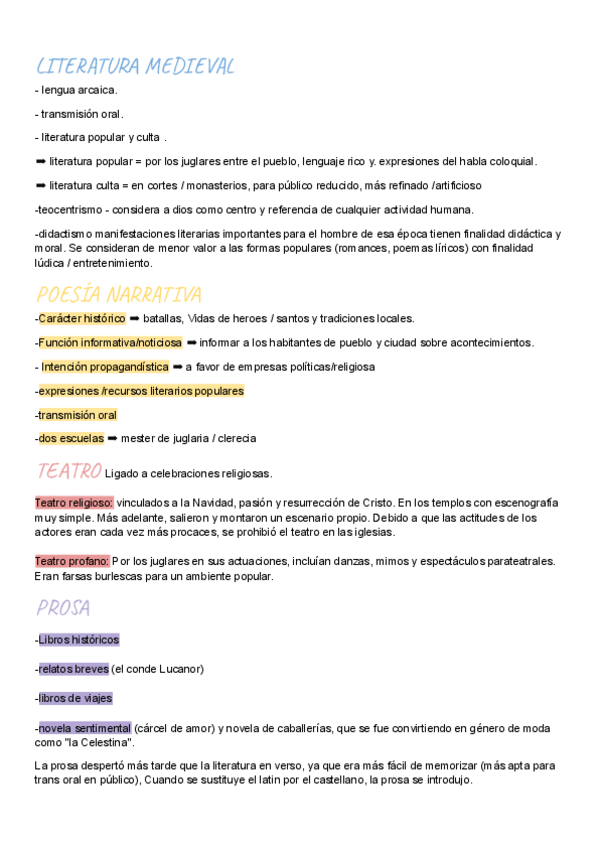 LITERATURA MEDIEVAL

- lengua arcaica.

- transmisión oral.

- literatura popular y culta .

➡ literatura popular = por los juglares entre el pueblo, lenguaje rico y. expresiones del habla coloquial.

➡ literatura culta = en cortes / monasterios, para público reducido, más refinado /artificioso

-teocentrismo - considera a dios como centro y referencia de cualquier actividad humana.

-didactismo manifestaciones literarias importantes para el hombre de esa época tienen finalidad didáctica y moral. Se consideran de menor valor a las formas populares (romances, poemas líricos) con finalidad lúdica / entretenimiento.

POESÍA NARRATIVA

-Carácter histórico ➡ batallas, Vidas de heroes / santos y tradiciones locales.

-Función informativa/noticiosa ➡ informar a los habitantes de pueblo y ciudad sobre acontecimientos.

- Intención propagandística ➡ a favor de empresas políticas/religiosa

-expresiones /recursos literarios populares

-transmisión oral

-dos escuelas ➡ mester de juglaria / clerecia

TEATRO Ligado a celebraciones religiosas.

Teatro religioso: vinculados a la Navidad, pasión y resurrección de Cristo. En los templos con escenografía muy simple. Más adelante, salieron y montaron un escenario propio. Debido a que las actitudes de los actores eran cada vez más procaces, se prohibió el teatro en las iglesias.

Teatro profano: Por los juglares en sus actuaciones, incluían danzas, mimos y espectáculos parateatrales. Eran farsas burlescas para un ambiente popular.

PROSA

-Libros históricos

-relatos breves (el conde Lucanor)

-libros de viajes

-novela sentimental (cárcel de amor) y novela de caballerías, que se fue convirtiendo en género de moda como "la Celestina".

La prosa despertó más tarde que la literatura en verso, ya que era más fácil de memorizar (más apta para trans oral en público), Cuando se sustituye el latin por el castellano, la prosa se introdujo.